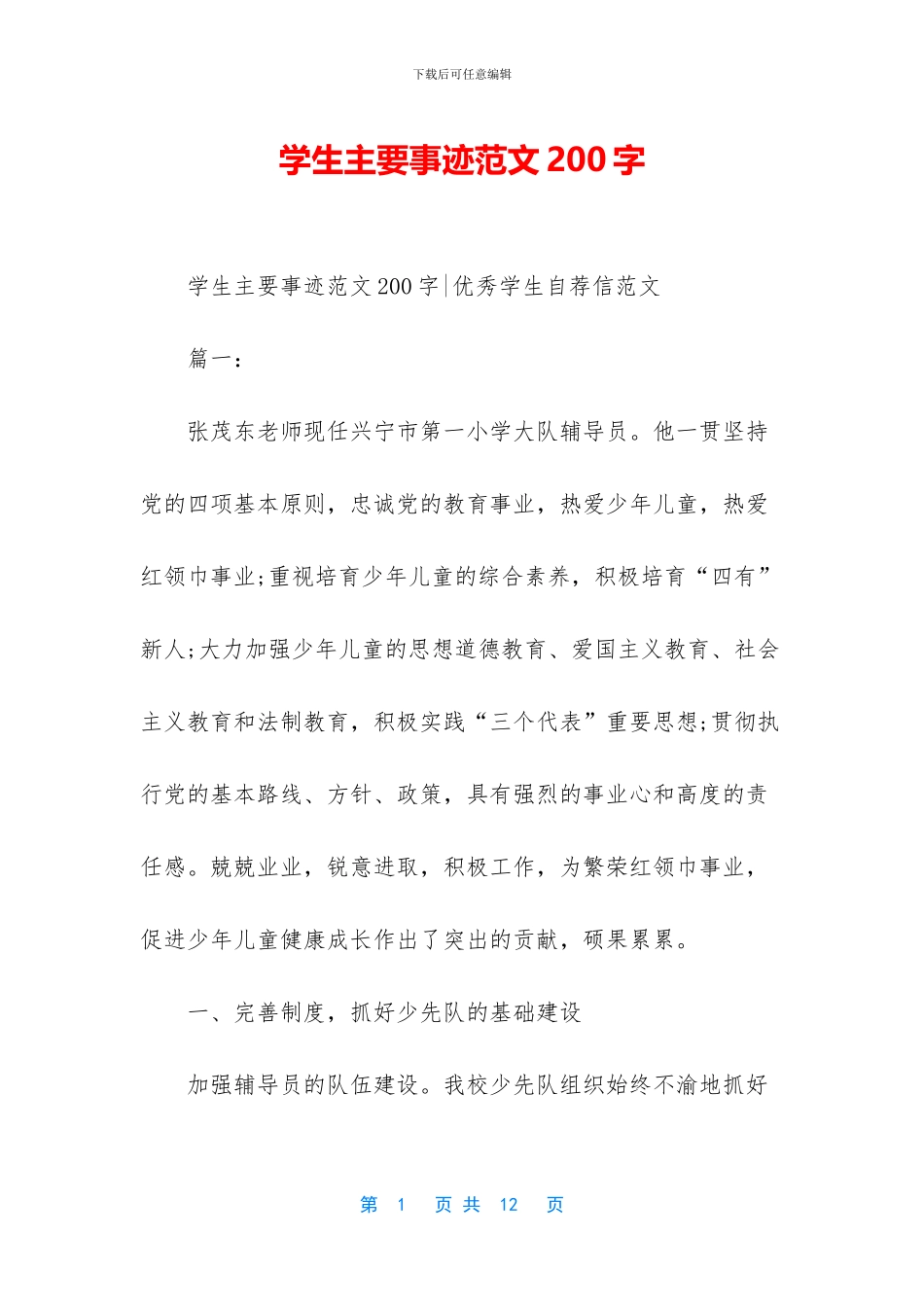 下载后可任意编辑

学生主要事迹范文200字

学生主要事迹范文200字|优秀学生自荐信范文

篇一：

张茂东老师现任兴宁市第一小学大队辅导员。他一贯坚持党的四项基本原则，忠诚党的教育事业，热爱少年儿童，热爱红领巾事业;重视培育少年儿童的综合素养，积极培育“四有”新人;大力加强少年儿童的思想道德教育、爱国主义教育、社会主义教育和法制教育，积极实践“三个代表”重要思想;贯彻执行党的基本路线、方针、政策，具有强烈的事业心和高度的责任感。兢兢业业，锐意进取，积极工作，为繁荣红领巾事业，促进少年儿童健康成长作出了突出的贡献，硕果累累。

一、完善制度，抓好少先队的基础建设

加强辅导员的队伍建设。我校少先队组织始终不渝地抓好

第 1 页 共 12 页